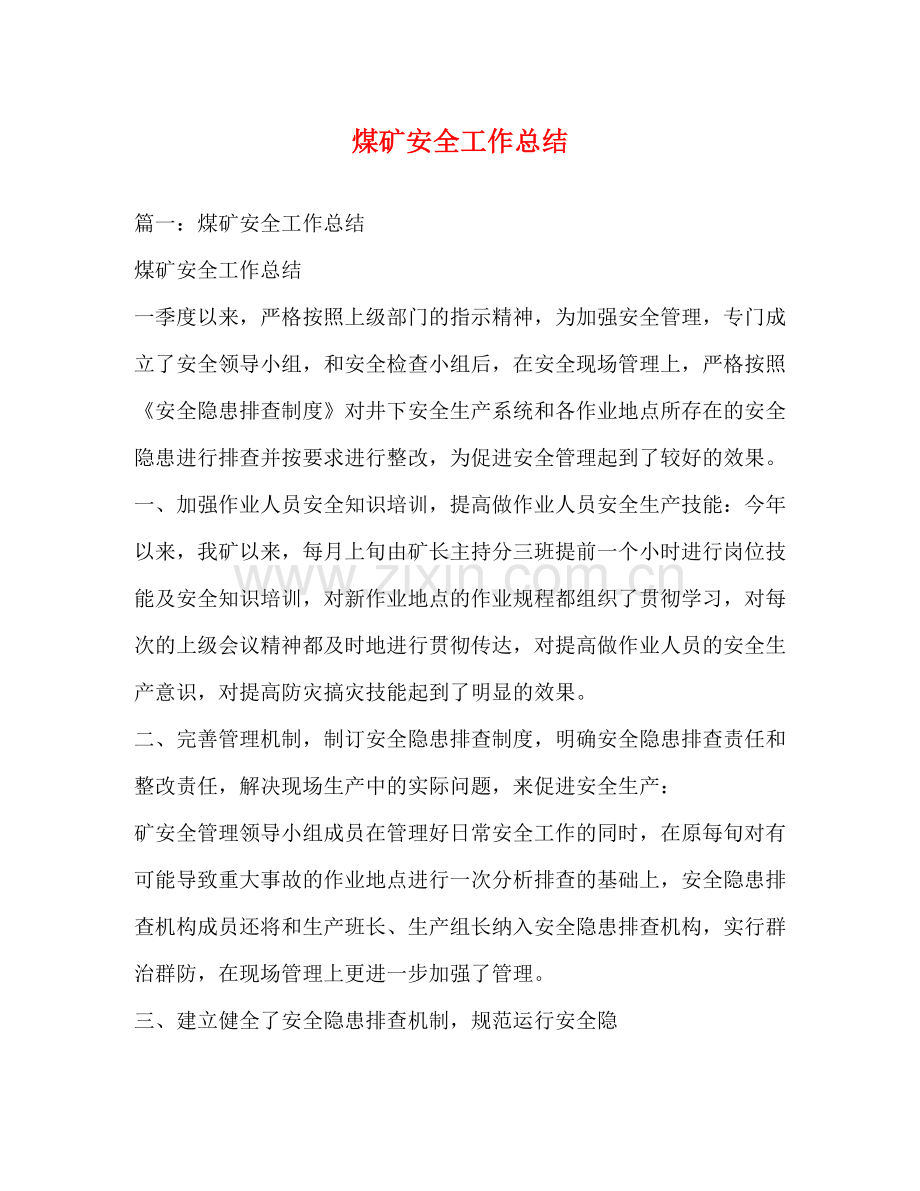 煤矿安全工作总结

篇一：煤矿安全工作总结

煤矿安全工作总结

一季度以来，严格按照上级部门的指示精神，为加强安全管理，专门成立了安全领导小组，和安全检查小组后，在安全现场管理上，严格按照《安全隐患排查制度》对井下安全生产系统和各作业地点所存在的安全隐患进行排查并按要求进行整改，为促进安全管理起到了较好的效果。

一、加强作业人员安全知识培训，提高做作业人员安全生产技能：今年以来，我矿以来，每月上旬由矿长主持分三班提前一个小时进行岗位技能及安全知识培训，对新作业地点的作业规程都组织了贯彻学习，对每次的上级会议精神都及时地进行贯彻传达，对提高做作业人员的安全生产意识，对提高防灾搞灾技能起到了明显的效果。

二、完善管理机制，制订安全隐患排查制度，明确安全隐患排查责任和整改责任，解决现场生产中的实际问题，来促进安全生产：

矿安全管理领导小组成员在管理好日常安全工作的同时，在原每旬对有可能导致重大事故的作业地点进行一次分析排查的基础上，安全隐患排查机构成员还将和生产班长、生产组长纳入安全隐患排查机构，实行群治群防，在现场管理上更进一步加强了管理。

三、建立健全了安全隐患排查机制，规范运行安全隐

www.zixin.com.cn